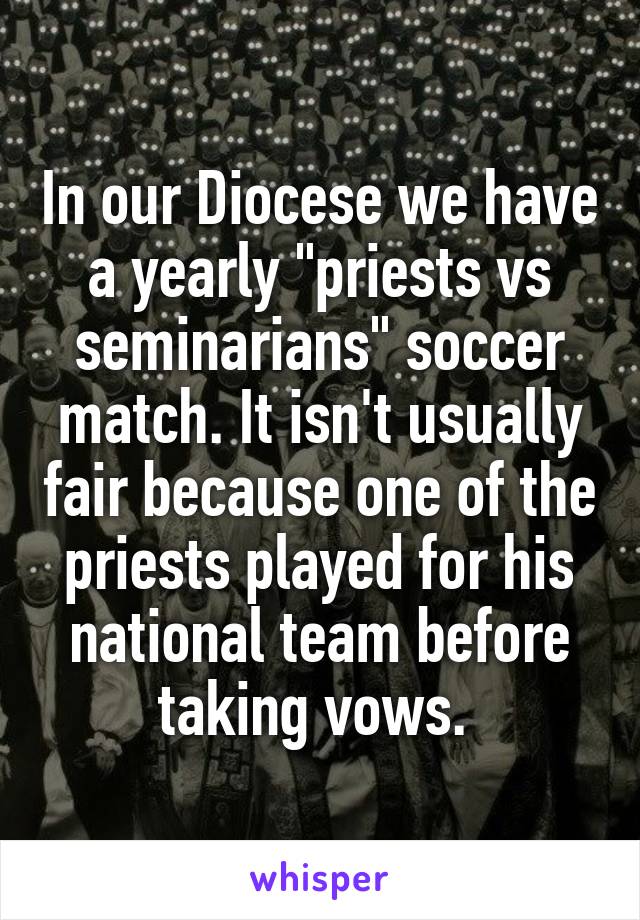 In our Diocese we have a yearly "priests vs seminarians" soccer match. It isn't usually fair because one of the priests played for his national team before taking vows.

whisper